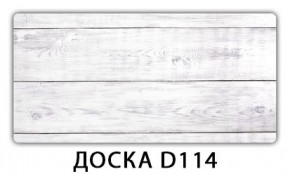 ДОСКА D114